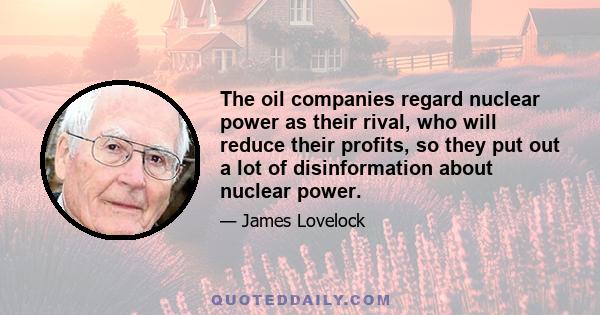 The oil companies regard nuclear power as their rival, who will reduce their profits, so they put out a lot of disinformation about nuclear power.

— James Lovelock

QUOTEDDAILY.COM